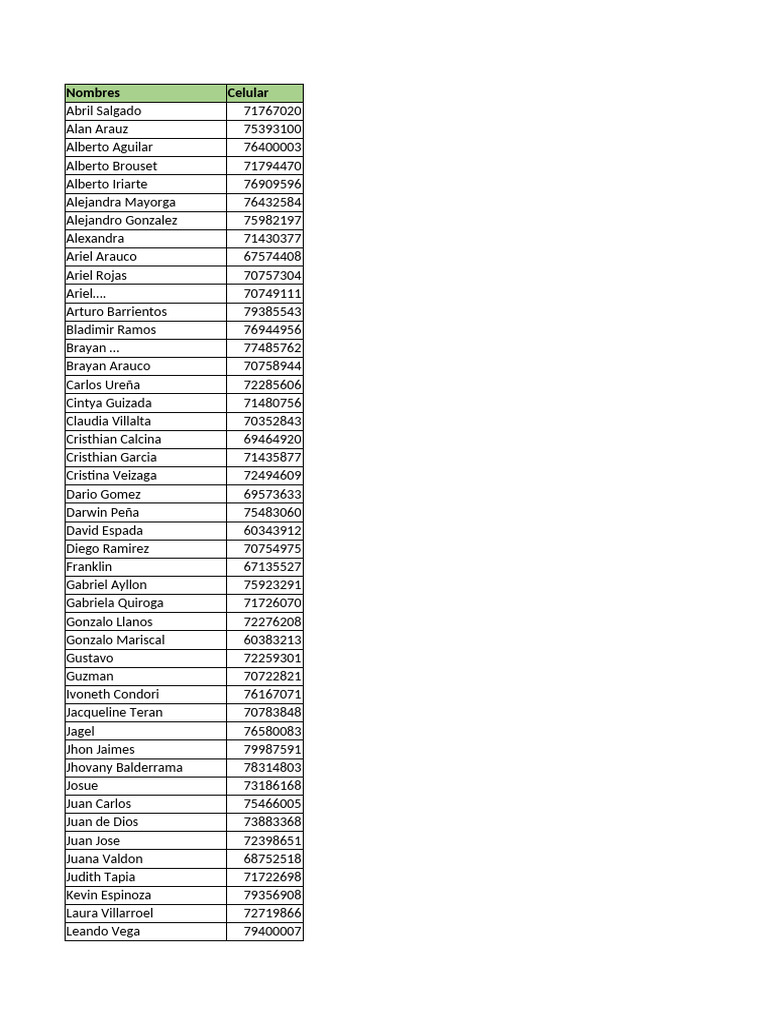 | Nombres | Celular |
|---|---|
| Abril Salgado | 71767020 |
| Alan Arauz | 75393100 |
| Alberto Aguilar | 76400003 |
| Alberto Brouset | 71794470 |
| Alberto Iriarte | 76909596 |
| Alejandra Mayorga | 76432584 |
| Alejandro Gonzalez | 75982197 |
| Alexandra | 71430377 |
| Ariel Arauco | 67574408 |
| Ariel Rojas | 70757304 |
| Ariel.... | 70749111 |
| Arturo Barrientos | 79385543 |
| Bladimir Ramos | 76944956 |
| Brayan ... | 77485762 |
| Brayan Arauco | 70758944 |
| Carlos Ureña | 72285606 |
| Cintya Guizada | 71480756 |
| Claudia Villalta | 70352843 |
| Cristhian Calcina | 69464920 |
| Cristhian Garcia | 71435877 |
| Cristina Veizaga | 72494609 |
| Dario Gomez | 69573633 |
| Darwin Peña | 75483060 |
| David Espada | 60343912 |
| Diego Ramirez | 70754975 |
| Franklin | 67135527 |
| Gabriel Ayllon | 75923291 |
| Gabriela Quiroga | 71726070 |
| Gonzalo Llanos | 72276208 |
| Gonzalo Mariscal | 60383213 |
| Gustavo | 72259301 |
| Guzman | 70722821 |
| Ivoneth Condori | 76167071 |
| Jacqueline Teran | 70783848 |
| Jagel | 76580083 |
| Jhon Jaimes | 79987591 |
| Jhovany Balderrama | 78314803 |
| Josue | 73186168 |
| Juan Carlos | 75466005 |
| Juan de Dios | 73883368 |
| Juan Jose | 72398651 |
| Juana Valdon | 68752518 |
| Judith Tapia | 71722698 |
| Kevin Espinoza | 79356908 |
| Laura Villarroel | 72719866 |
| Leando Vega | 79400007 |